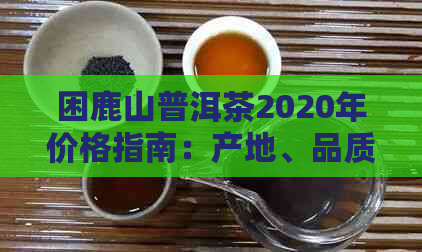 困鹿山普洱茶2020年价格指南：产地、品质